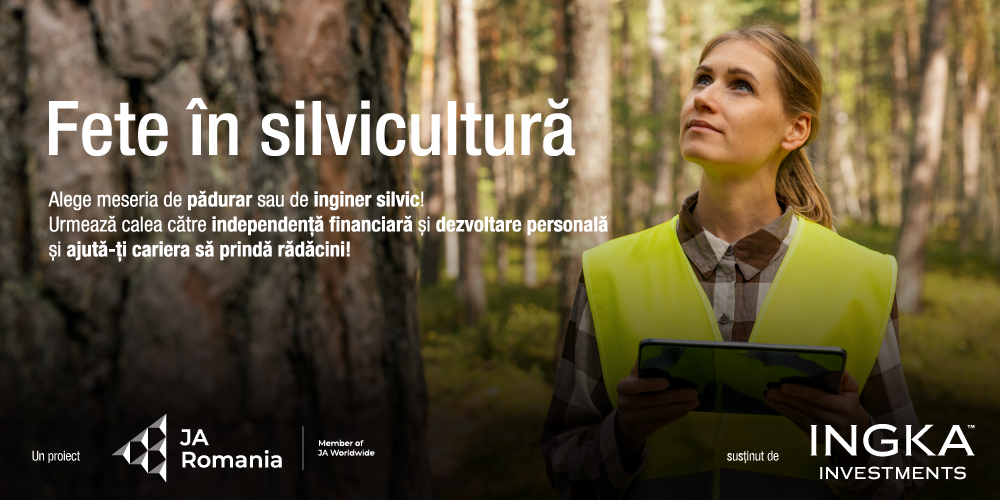 Fete în silvicultură

Alege meseria de pădurar sau de inginer silvic! Urmează calea către independență financiară și dezvoltare personală și ajută-ți cariera să prindă rădăcini!

Un proiect

JA Romania

Member of JA Worldwide

susținut de

INGKA™ INVESTMENTS